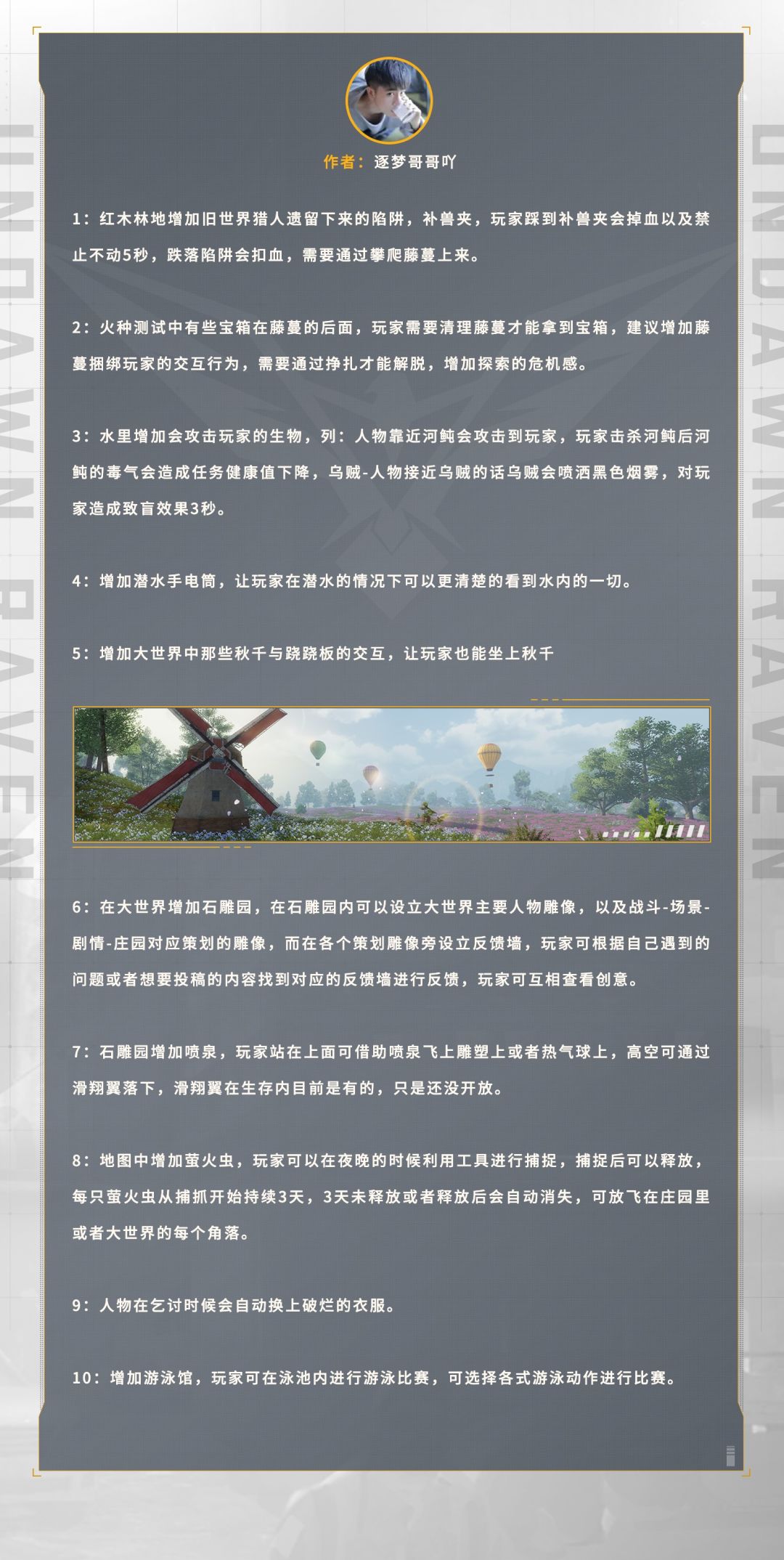 作者：逐梦哥哥吖

1：红木林地增加旧世界猎人遗留下来的陷阱，补兽夹，玩家踩到补兽夹会掉血以及禁止不动5秒，跌落陷阱会扣血，需要通过攀爬藤蔓上来。

2：火种测试中有些宝箱在藤蔓的后面，玩家需要清理藤蔓才能拿到宝箱，建议增加藤蔓捆绑玩家的交互行为，需要通过挣扎才能解脱，增加探索的危机感。

3：水里增加会攻击玩家的生物，列：人物靠近河鲀会攻击到玩家，玩家击杀河鲀后河鲀的毒气会造成任务健康值下降，乌贼-人物接近乌贼的话乌贼会喷洒黑色烟雾，对玩家造成致盲效果3秒。

4：增加潜水手电筒，让玩家在潜水的情况下可以更清楚的看到水内的一切。

5：增加大世界中那些秋千与跷跷板的交互，让玩家也能坐上秋千

6：在大世界增加石雕园，在石雕园内可以设立大世界主要人物雕像，以及战斗-场景-剧情-庄园对应策划的雕像，而在各个策划雕像旁设立反馈墙，玩家可根据自己遇到的问题或者想要投稿的内容找到对应的反馈墙进行反馈，玩家可互相查看创意。

7：石雕园增加喷泉，玩家站在上面可借助喷泉飞上雕塑上或者热气球上，高空可通过滑翔翼落下，滑翔翼在生存内目前是有的，只是还没开放。

8：地图中增加萤火虫，玩家可以在夜晚的时候利用工具进行捕捉，捕捉后可以释放，每只萤火虫从捕抓开始持续3天，3天未释放或者释放后会自动消失，可放飞在庄园里或者大世界的每个角落。

9：人物在乞讨时候会自动换上破烂的衣服。

10：增加游泳馆，玩家可在泳池内进行游泳比赛，可选择各式游泳动作进行比赛。

UNDAWN RAVEN